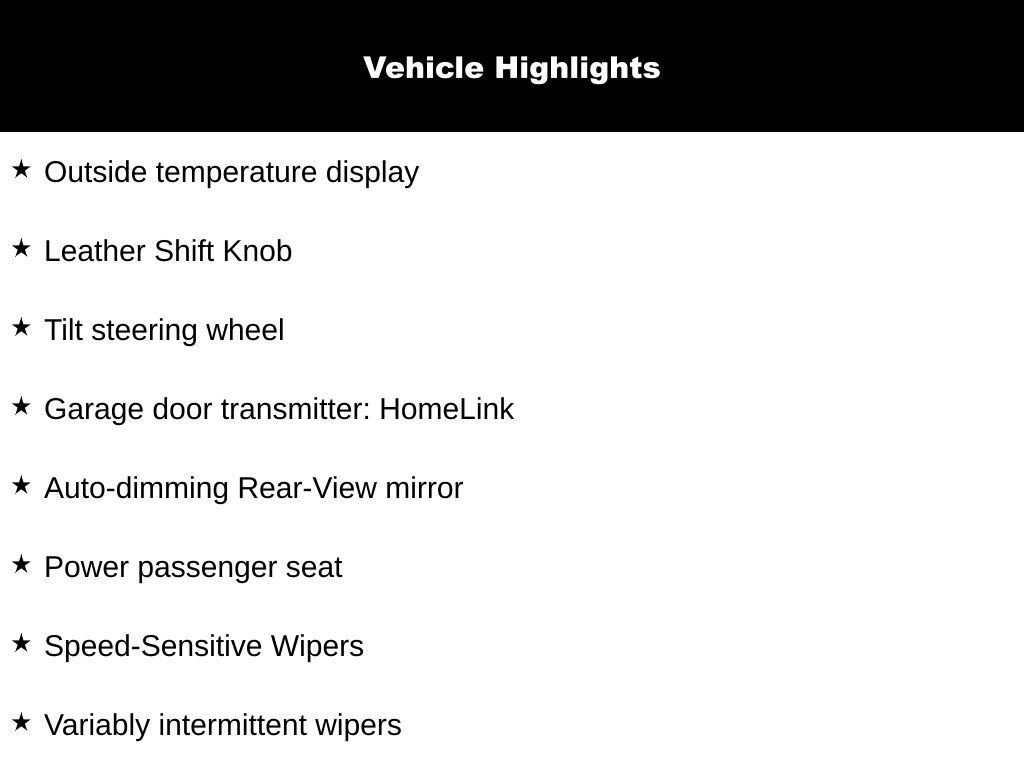 Vehicle Highlights

★ Outside temperature display

★ Leather Shift Knob

★ Tilt steering wheel

★ Garage door transmitter: HomeLink

★ Auto-dimming Rear-View mirror

★ Power passenger seat

★ Speed-Sensitive Wipers

★ Variably intermittent wipers